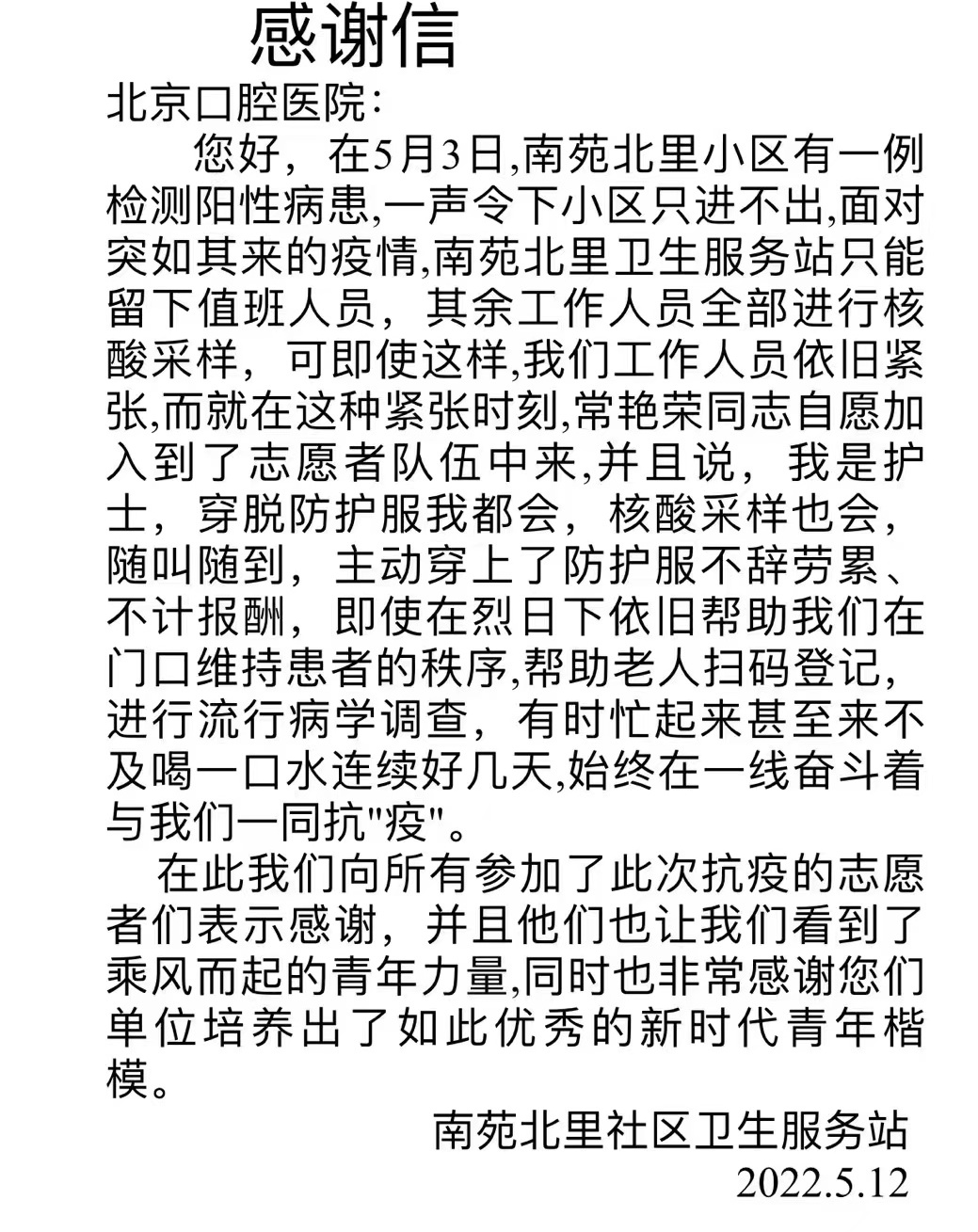 感谢信

北京口腔医院：

您好，在5月3日,南苑北里小区有一例检测阳性病患,一声令下小区只进不出,面对突如其来的疫情,南苑北里卫生服务站只能留下值班人员，其余工作人员全部进行核酸采样，可即使这样,我们工作人员依旧紧张,而就在这种紧张时刻,常艳荣同志自愿加入到了志愿者队伍中来,并且说，我是护士，穿脱防护服我都会，核酸采样也会，随叫随到，主动穿上了防护服不辞劳累、不计报酬，即使在烈日下依旧帮助我们在门口维持患者的秩序,帮助老人扫码登记，进行流行病学调查，有时忙起来甚至来不及喝一口水连续好几天,始终在一线奋斗着与我们一同抗"疫"。

在此我们向所有参加了此次抗疫的志愿者们表示感谢，并且他们也让我们看到了乘风而起的青年力量,同时也非常感谢您们单位培养出了如此优秀的新时代青年楷模。

南苑北里社区卫生服务站

2022.5.12